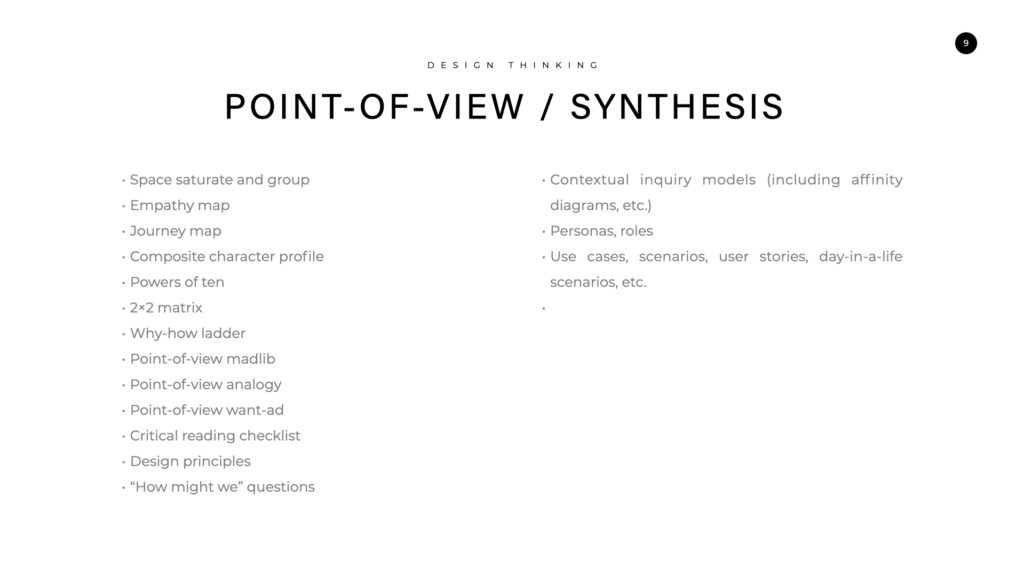 9

DESIGN THINKING

POINT-OF-VIEW / SYNTHESIS

• Space saturate and group
• Empathy map
• Journey map
• Composite character profile
• Powers of ten
• 2×2 matrix
• Why-how ladder
• Point-of-view madlib
• Point-of-view analogy
• Point-of-view want-ad
• Critical reading checklist
• Design principles
• “How might we” questions

• Contextual inquiry models (including affinity diagrams, etc.)
• Personas, roles
• Use cases, scenarios, user stories, day-in-a-life scenarios, etc.
•